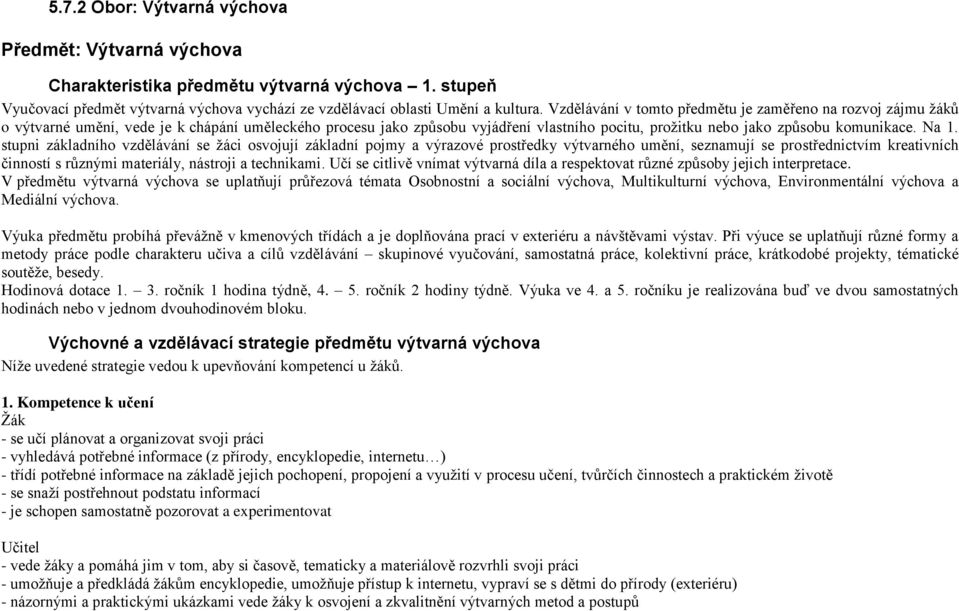 5.7.2 Obor: Výtvarná výchova

Předmět: Výtvarná výchova

Charakteristika předmětu výtvarná výchova – 1. stupeň

Vyučovací předmět výtvarná výchova vychází ze vzdělávací oblasti Umění a kultura. Vzdělávání v tomto předmětu je zaměřeno na rozvoj zájmu žáků o výtvarné umění, vede je k chápání uměleckého procesu jako způsobu vyjádření vlastního pocitu, prožitku nebo jako způsobu komunikace. Na 1. stupni základního vzdělávání se žáci osvojují základní pojmy a výrazové prostředky výtvarného umění, seznamují se prostřednictvím kreativních činností s různými materiály, nástroji a technikami. Učí se citlivě vnímat výtvarná díla a respektovat různé způsoby jejich interpretace.
V předmětu výtvarná výchova se uplatňují průřezová témata Osobnostní a sociální výchova, Multikulturní výchova, Environmentální výchova a Mediální výchova.

Výuka předmětu probíhá převážně v kmenových třídách a je doplňována prací v exteriéru a návštěvami výstav. Při výuce se uplatňují různé formy a metody práce podle charakteru učiva a cílů vzdělávání – skupinové vyučování, samostatná práce, kolektivní práce, krátkodobé projekty, tématické soutěže, besedy.
Hodinová dotace 1. – 3. ročník 1 hodina týdně, 4. – 5. ročník 2 hodiny týdně. Výuka ve 4. a 5. ročníku je realizována buď ve dvou samostatných hodinách nebo v jednom dvouhodinovém bloku.

Výchovné a vzdělávací strategie předmětu výtvarná výchova

Níže uvedené strategie vedou k upevňování kompetencí u žáků.

1. Kompetence k učení
Žák
- se učí plánovat a organizovat svoji práci
- vyhledává potřebné informace (z přírody, encyklopedie, internetu…)
- třídí potřebné informace na základě jejich pochopení, propojení a využití v procesu učení, tvůrčích činnostech a praktickém životě
- se snaží postřehnout podstatu informací
- je schopen samostatně pozorovat a experimentovat

Učitel
- vede žáky a pomáhá jim v tom, aby si časově, tematicky a materiálově rozvrhli svoji práci
- umožňuje a předkládá žákům encyklopedie, umožňuje přístup k internetu, vypraví se s dětmi do přírody (exteriéru)
- názornými a praktickými ukázkami vede žáky k osvojení a zkvalitnění výtvarných metod a postupů